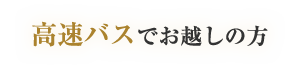 高速バスでお越しの方